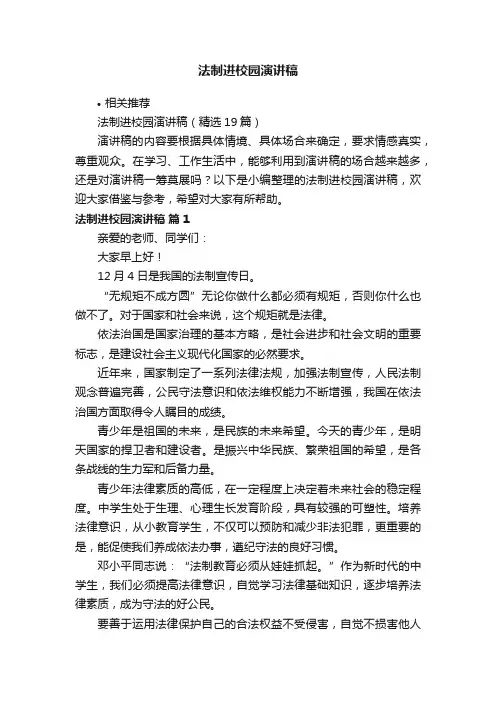 法制进校园演讲稿

• 相关推荐

法制进校园演讲稿（精选 19 篇）

演讲稿的内容要根据具体情境、具体场合来确定，要求情感真实，尊重观众。在学习、工作生活中，能够利用到演讲稿的场合越来越多，还是对演讲稿一筹莫展吗？以下是小编整理的法制进校园演讲稿，欢迎大家借鉴与参考，希望对大家有所帮助。

法制进校园演讲稿 篇 1

亲爱的老师、同学们：

大家早上好！

12 月 4 日是我国的法制宣传日。

“无规矩不成方圆”无论你做什么都必须有规矩，否则你什么也做不了。对于国家和社会来说，这个规矩就是法律。

依法治国是国家治理的基本方略，是社会进步和社会文明的重要标志，是建设社会主义现代化国家的必然要求。

近年来，国家制定了一系列法律法规，加强法制宣传，人民法制观念普遍完善，公民守法意识和依法维权能力不断增强，我国在依法治国方面取得令人瞩目的成绩。

青少年是祖国的未来，是民族的未来希望。今天的青少年，是明天国家的捍卫者和建设者。是振兴中华民族、繁荣祖国的希望，是各条战线的生力军和后备力量。

青少年法律素质的高低，在一定程度上决定着未来社会的稳定程度。中学生处于生理、心理生长发育阶段，具有较强的可塑性。培养法律意识，从小教育学生，不仅可以预防和减少非法犯罪，更重要的是，能促使我们养成依法办事，遵纪守法的良好习惯。

邓小平同志说：“法制教育必须从娃娃抓起。”作为新时代的中学生，我们必须提高法律意识，自觉学习法律基础知识，逐步培养法律素质，成为守法的好公民。

要善于运用法律保护自己的合法权益不受侵害，自觉不损害他人